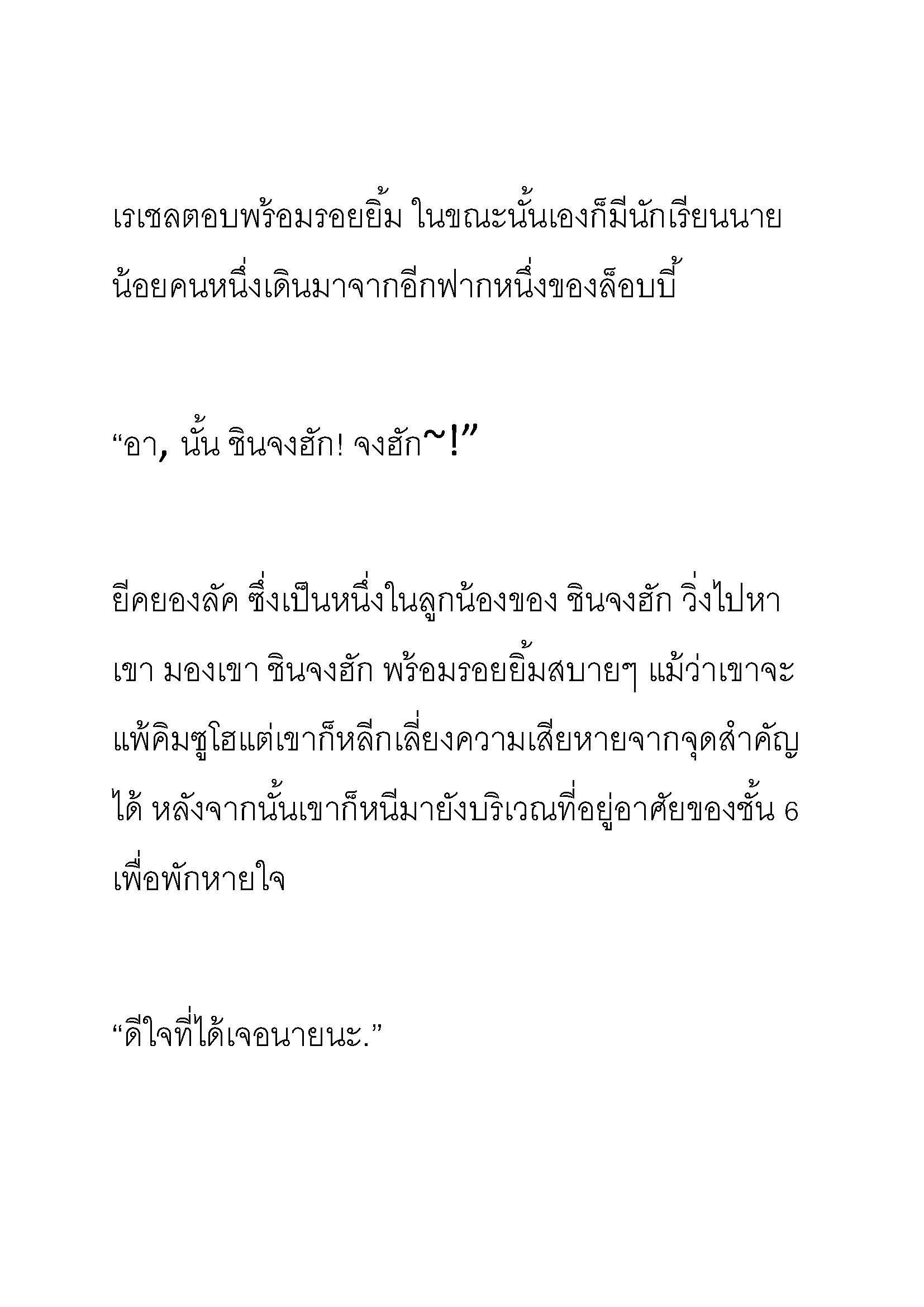 เรเชลตอบพร้อมรอยยิ้ม ในขณะนั้นเองก็มีนักเรียนนายน้อยคนหนึ่งเดินมาจากอีกฟากหนึ่งของล็อบบี้

“อา, นั้น ชินจงฮัก! จงฮัก~!”

ยีคยองลัค ซึ่งเป็นหนึ่งในลูกน้องของ ชินจงฮัก วิ่งไปหาเขา มองเขา ชินจงฮัก พร้อมรอยยิ้มสบายๆ แม้ว่าเขาจะแพ้คิมซูโฮแต่เขาก็หลีกเลี่ยงความเสียหายจากจุดสำคัญได้ หลังจากนั้นเขาก็หนีมายังบริเวณที่อยู่อาศัยของชั้น 6 เพื่อพักหายใจ

“ดีใจที่ได้เจอนายนะ.”